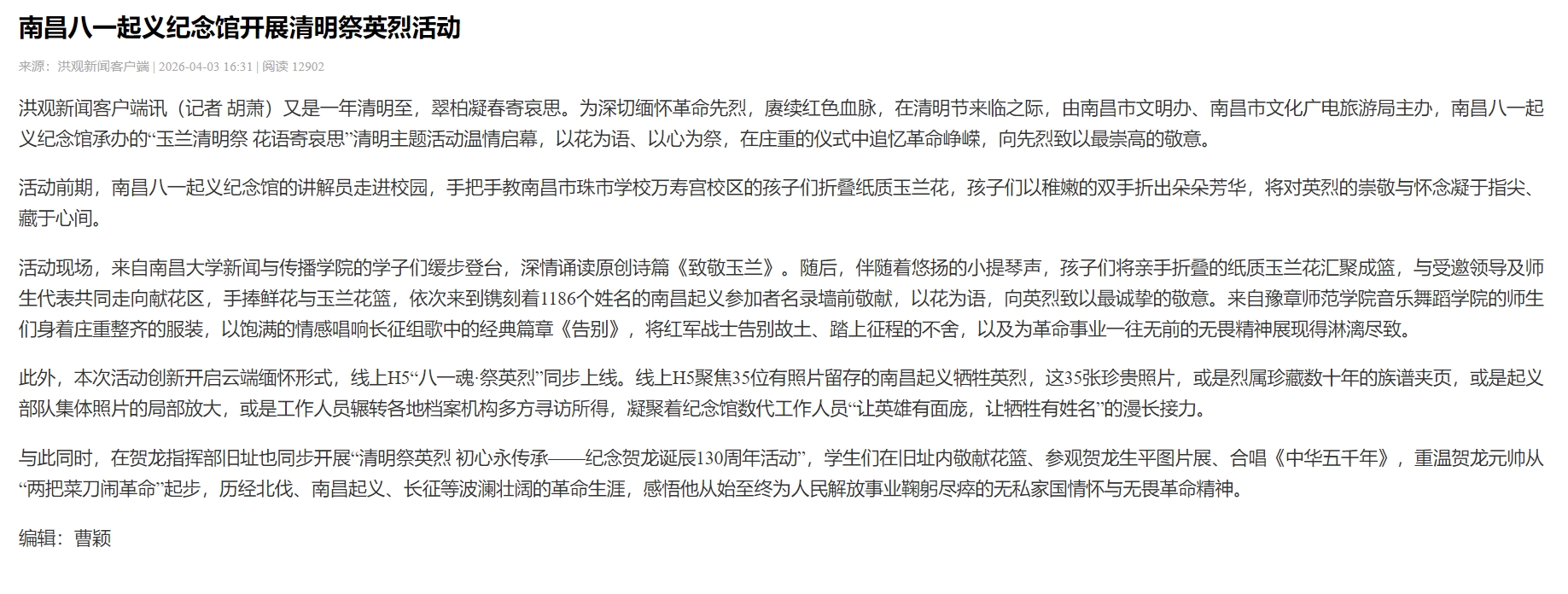 南昌八一起义纪念馆开展清明祭英烈活动

来源：洪观新闻客户端 | 2026-04-03 16:31 | 阅读 12902

洪观新闻客户端讯（记者 胡萧）又是一年清明至，翠柏凝春寄哀思。为深切缅怀革命先烈，赓续红色血脉，在清明节来临之际，由南昌市文明办、南昌市文化广电旅游局主办，南昌八一起义纪念馆承办的“玉兰清明祭 花语寄哀思”清明主题活动温情启幕，以花为语、以心为祭，在庄重的仪式中追忆革命峥嵘，向先烈致以最崇高的敬意。

活动前期，南昌八一起义纪念馆的讲解员走进校园，手把手教南昌市珠市学校万寿宫校区的孩子们折叠纸质玉兰花，孩子们以稚嫩的双手折出朵朵芳华，将对英烈的崇敬与怀念凝于指尖、藏于心间。

活动现场，来自南昌大学新闻与传播学院的学子们缓步登台，深情诵读原创诗篇《致敬玉兰》。随后，伴随着悠扬的小提琴声，孩子们将亲手折叠的纸质玉兰花汇聚成篮，与受邀领导及师生代表共同走向献花区，手捧鲜花与玉兰花篮，依次来到镌刻着1186个姓名的南昌起义参加者名录墙前敬献，以花为语，向英烈致以最诚挚的敬意。来自豫章师范学院音乐舞蹈学院的师生们身着庄重整齐的服装，以饱满的情感唱响长征组歌中的经典篇章《告别》，将红军战士告别故土、踏上征程的不舍，以及为革命事业一往无前的无畏精神展现得淋漓尽致。

此外，本次活动创新开启云端缅怀形式，线上H5“八一魂·祭英烈”同步上线。线上H5聚焦35位有照片留存的南昌起义牺牲英烈，这35张珍贵照片，或是烈属珍藏数十年的族谱夹页，或是起义部队集体照片的局部放大，或是工作人员辗转各地档案机构多方寻访所得，凝聚着纪念馆数代工作人员“让英雄有面庞，让牺牲有姓名”的漫长接力。

与此同时，在贺龙指挥部旧址也同步开展“清明祭英烈 初心永传承——纪念贺龙诞辰130周年活动”，学生们在旧址内敬献花篮、参观贺龙生平图片展、合唱《中华五千年》，重温贺龙元帅从“两把菜刀闹革命”起步，历经北伐、南昌起义、长征等波澜壮阔的革命生涯，感悟他从始至终为人民解放事业鞠躬尽瘁的无私家国情怀与无畏革命精神。

编辑：曹颖